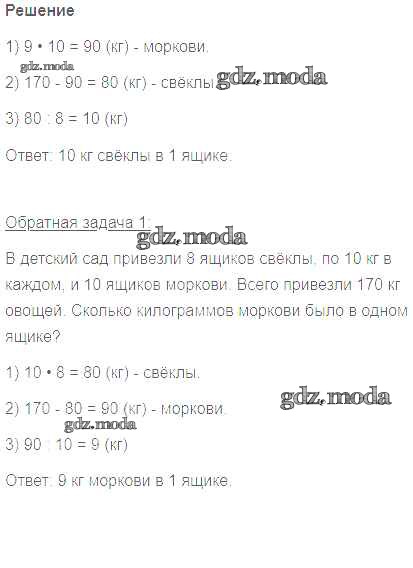 Решение

1) 9 • 10 = 90 (кг) - моркови.

2) 170 - 90 = 80 (кг) - свёклы.

3) 80 : 8 = 10 (кг)

Ответ: 10 кг свёклы в 1 ящике.

Обратная задача 1:

В детский сад привезли 8 ящиков свёклы, по 10 кг в каждом, и 10 ящиков моркови. Всего привезли 170 кг овощей. Сколько килограммов моркови было в одном ящике?

1) 10 • 8 = 80 (кг) - свёклы.

2) 170 - 80 = 90 (кг) - моркови.

3) 90 : 10 = 9 (кг)

Ответ: 9 кг моркови в 1 ящике.

gdz.moda